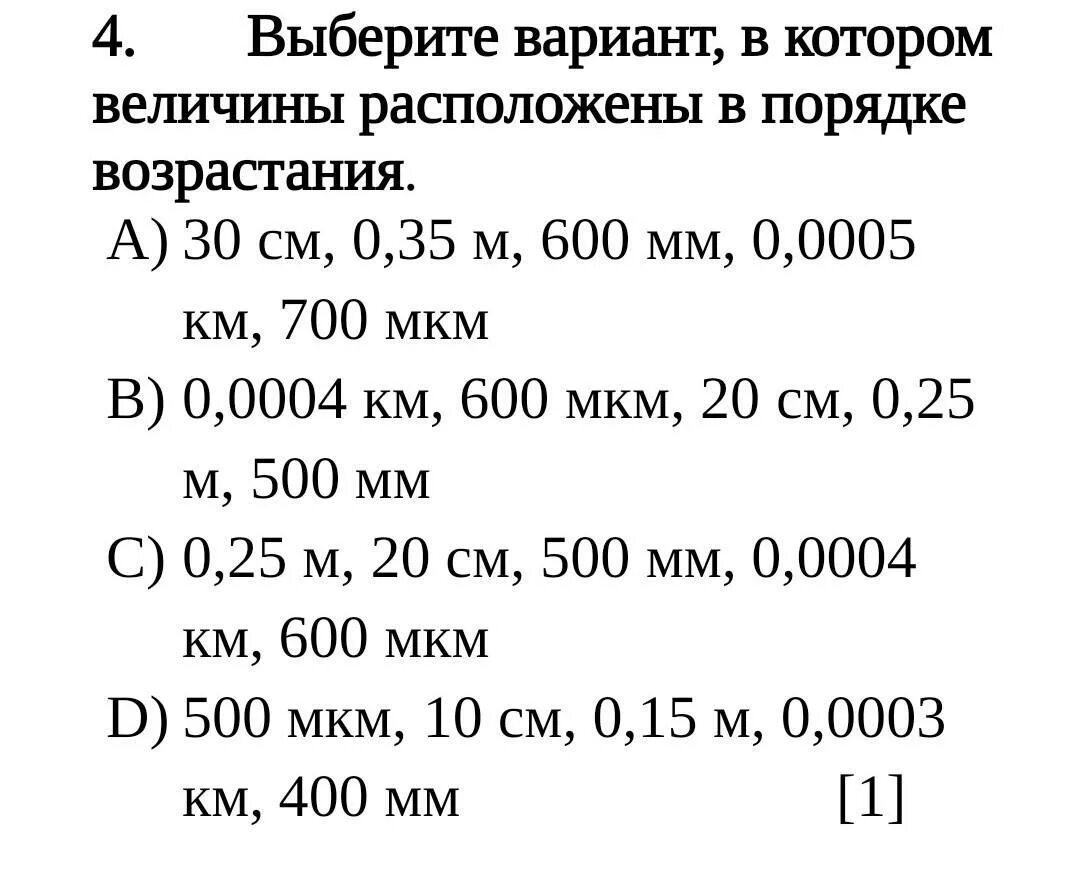 4. Выберите вариант, в котором величины расположены в порядке возрастания.

A) 30 см, 0,35 м, 600 мм, 0,0005 км, 700 мкм

B) 0,0004 км, 600 мкм, 20 см, 0,25 м, 500 мм

C) 0,25 м, 20 см, 500 мм, 0,0004 км, 600 мкм

D) 500 мкм, 10 см, 0,15 м, 0,0003 км, 400 мм [1]